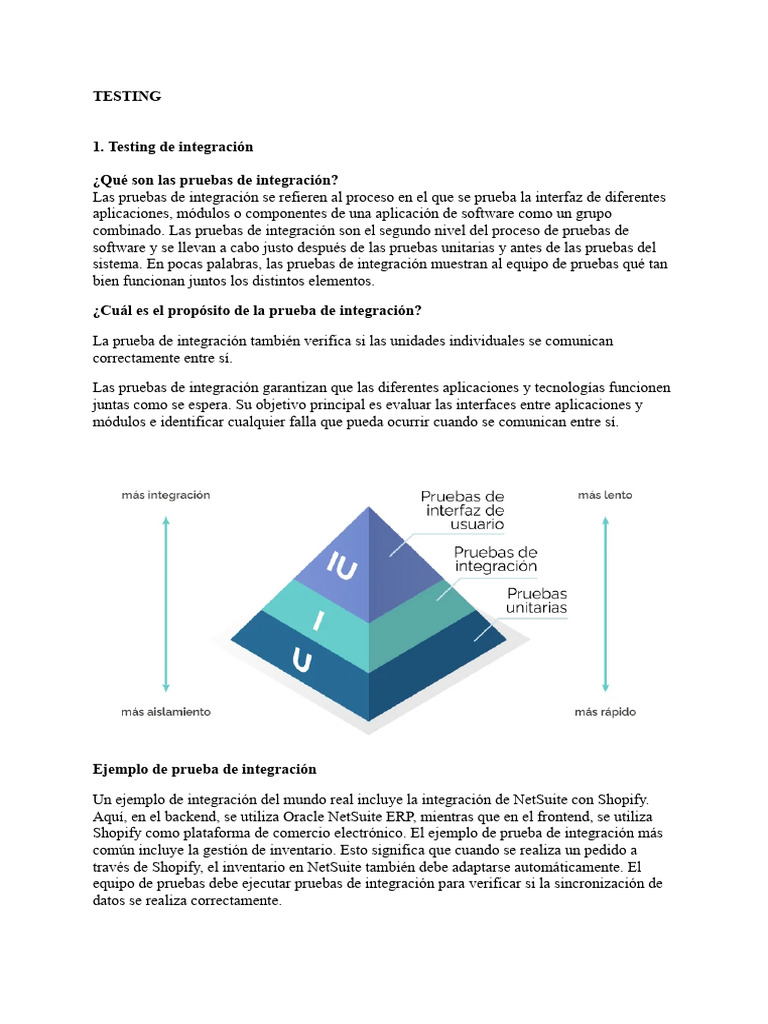 TESTING

1. Testing de integración

¿Qué son las pruebas de integración?
Las pruebas de integración se refieren al proceso en el que se prueba la interfaz de diferentes aplicaciones, módulos o componentes de una aplicación de software como un grupo combinado. Las pruebas de integración son el segundo nivel del proceso de pruebas de software y se llevan a cabo justo después de las pruebas unitarias y antes de las pruebas del sistema. En pocas palabras, las pruebas de integración muestran al equipo de pruebas qué tan bien funcionan juntos los distintos elementos.

¿Cuál es el propósito de la prueba de integración?

La prueba de integración también verifica si las unidades individuales se comunican correctamente entre sí.

Las pruebas de integración garantizan que las diferentes aplicaciones y tecnologías funcionen juntas como se espera. Su objetivo principal es evaluar las interfaces entre aplicaciones y módulos e identificar cualquier falla que pueda ocurrir cuando se comunican entre sí.

más integración
más aislamiento
IU
I
U
Pruebas de interfaz de usuario
Pruebas de integración
Pruebas unitarias
más lento
más rápido

Ejemplo de prueba de integración

Un ejemplo de integración del mundo real incluye la integración de NetSuite con Shopify. Aquí, en el backend, se utiliza Oracle NetSuite ERP, mientras que en el frontend, se utiliza Shopify como plataforma de comercio electrónico. El ejemplo de prueba de integración más común incluye la gestión de inventario. Esto significa que cuando se realiza un pedido a través de Shopify, el inventario en NetSuite también debe adaptarse automáticamente. El equipo de pruebas debe ejecutar pruebas de integración para verificar si la sincronización de datos se realiza correctamente.